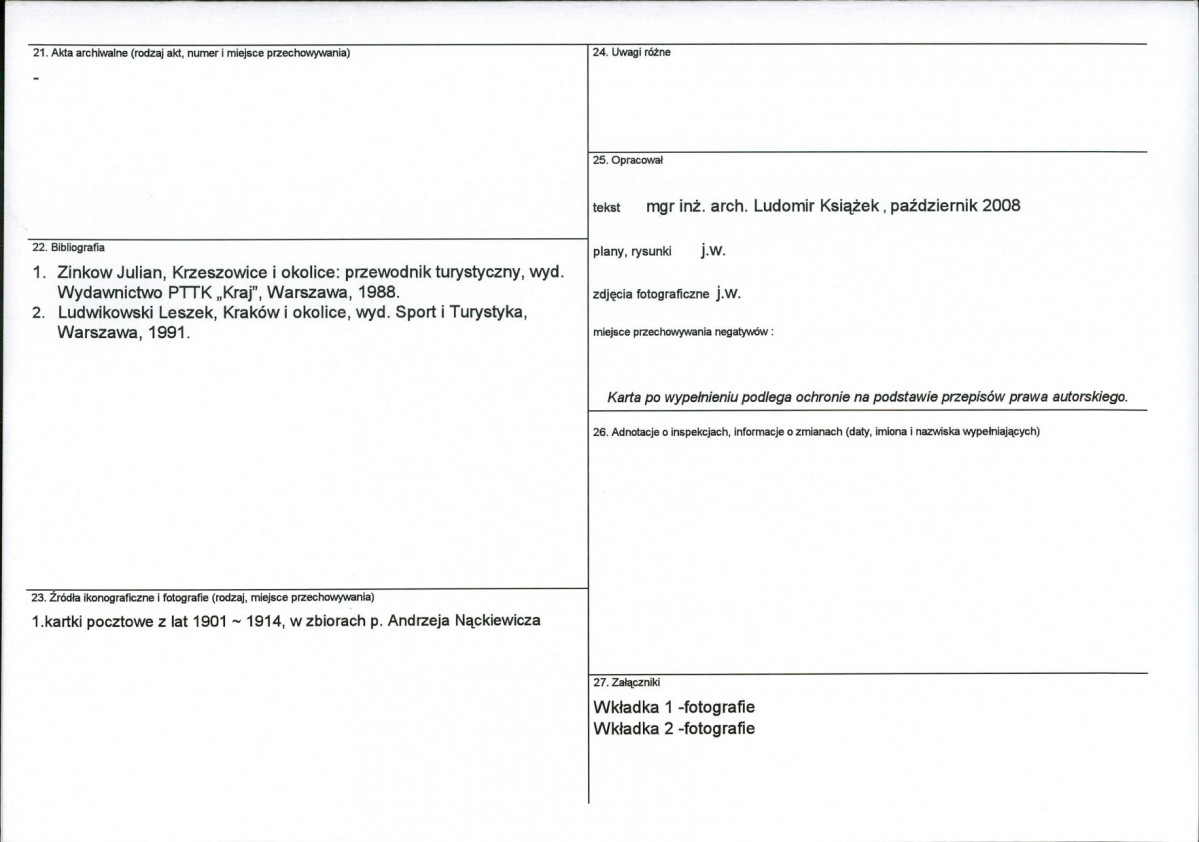 21. Akta archiwalne (rodzaj akt, numer i miejsce przechowywania)

-

22. Bibliografia

1. Zinkow Julian, Krzeszowice i okolice: przewodnik turystyczny, wyd. Wydawnictwo PTTK „Kraj", Warszawa, 1988.
2. Ludwikowski Leszek, Kraków i okolice, wyd. Sport i Turystyka, Warszawa, 1991.

23. Źródła ikonograficzne i fotografie (rodzaj, miejsce przechowywania)

1.kartki pocztowe z lat 1901 ~ 1914, w zbiorach p. Andrzeja Nąckiewicza

24. Uwagi różne

25. Opracował

tekst mgr inż. arch. Ludomir Książek , październik 2008

plany, rysunki j.w.

zdjęcia fotograficzne j.w.

miejsce przechowywania negatywów :

Karta po wypełnieniu podlega ochronie na podstawie przepisów prawa autorskiego.

26. Adnotacje o inspekcjach, informacje o zmianach (daty, imiona i nazwiska wypełniających)

27. Załączniki

Wkładka 1 -fotografie
Wkładka 2 -fotografie